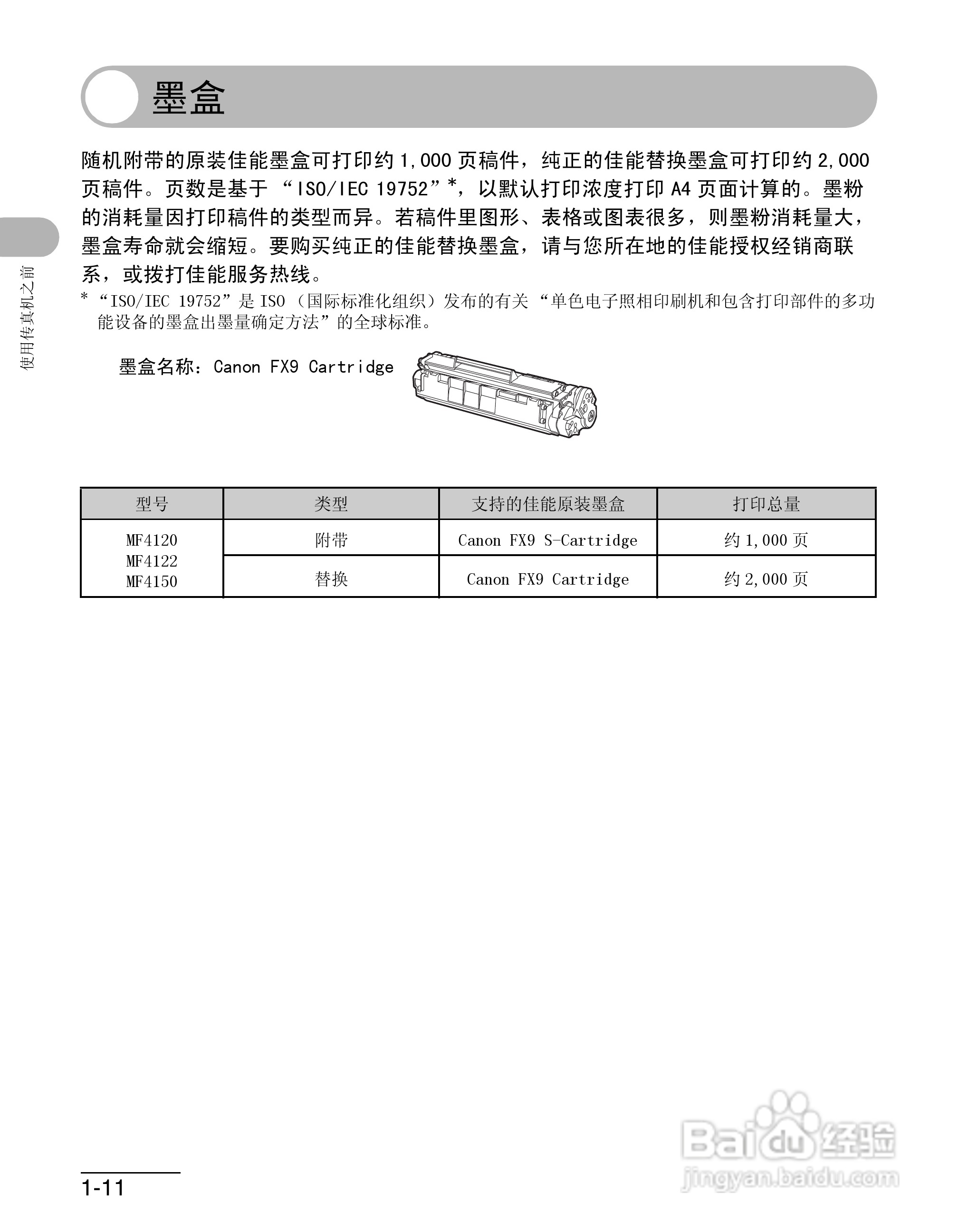 墨盒

随机附带的原装佳能墨盒可打印约 1,000 页稿件，纯正的佳能替换墨盒可打印约 2,000 页稿件。页数是基于 “ISO/IEC 19752”*，以默认打印浓度打印 A4 页面计算的。墨粉的消耗量因打印稿件的类型而异。若稿件里图形、表格或图表很多，则墨粉消耗量大，墨盒寿命就会缩短。要购买纯正的佳能替换墨盒，请与您所在地的佳能授权经销商联系，或拨打佳能服务热线。

* “ISO/IEC 19752”是 ISO （国际标准化组织）发布的有关 “单色电子照相印刷机和包含打印部件的多功能设备的墨盒出墨量确定方法”的全球标准。

使用传真机之前

墨盒名称：Canon FX9 Cartridge

| 型号 | 类型 | 支持的佳能原装墨盒 | 打印总量 |
|---|---|---|---|
| MF4120 MF4122 MF4150 | 附带 | Canon FX9 S-Cartridge | 约 1,000 页 |
| | 替换 | Canon FX9 Cartridge | 约 2,000 页 |

1-11

Baidu 经验
jingyan.baidu.com